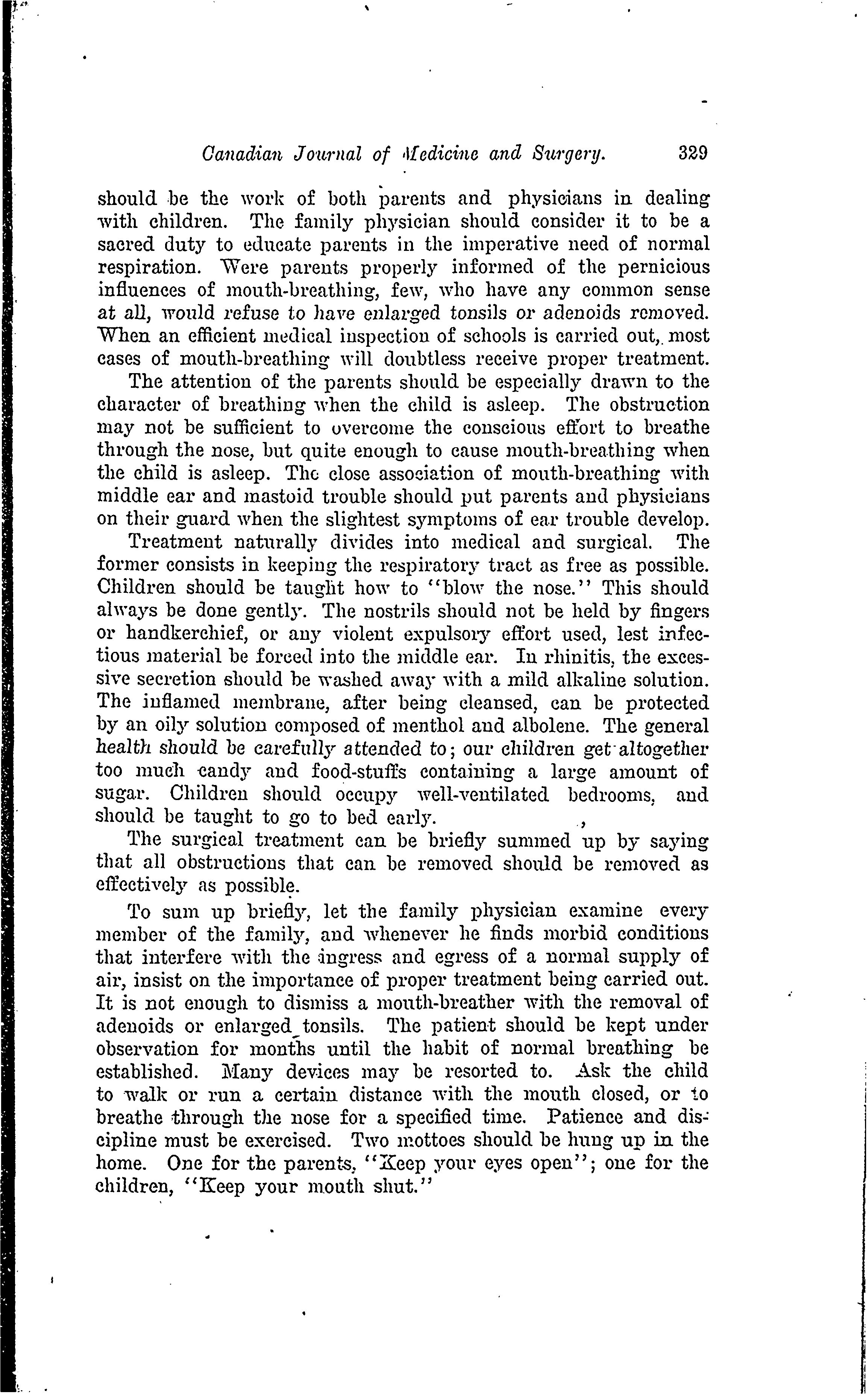 Canadian Journal of Medicine and Surgery. 329

should be the work of both parents and physicians in dealing with children. The family physician should consider it to be a sacred duty to educate parents in the imperative need of normal respiration. Were parents properly informed of the pernicious influences of mouth-breathing, few, who have any common sense at all, would refuse to have enlarged tonsils or adenoids removed. When an efficient medical inspection of schools is carried out, most cases of mouth-breathing will doubtless receive proper treatment.

The attention of the parents should be especially drawn to the character of breathing when the child is asleep. The obstruction may not be sufficient to overcome the conscious effort to breathe through the nose, but quite enough to cause mouth-breathing when the child is asleep. The close association of mouth-breathing with middle ear and mastoid trouble should put parents and physicians on their guard when the slightest symptoms of ear trouble develop.

Treatment naturally divides into medical and surgical. The former consists in keeping the respiratory tract as free as possible. Children should be taught how to "blow the nose." This should always be done gently. The nostrils should not be held by fingers or handkerchief, or any violent expulsory effort used, lest infectious material be forced into the middle ear. In rhinitis, the excessive secretion should be washed away with a mild alkaline solution. The inflamed membrane, after being cleansed, can be protected by an oily solution composed of menthol and albolene. The general health should be carefully attended to; our children get altogether too much candy and food-stuffs containing a large amount of sugar. Children should occupy well-ventilated bedrooms, and should be taught to go to bed early.

The surgical treatment can be briefly summed up by saying that all obstructions that can be removed should be removed as effectively as possible.

To sum up briefly, let the family physician examine every member of the family, and whenever he finds morbid conditions that interfere with the ingress and egress of a normal supply of air, insist on the importance of proper treatment being carried out. It is not enough to dismiss a mouth-breather with the removal of adenoids or enlarged tonsils. The patient should be kept under observation for months until the habit of normal breathing be established. Many devices may be resorted to. Ask the child to walk or run a certain distance with the mouth closed, or to breathe through the nose for a specified time. Patience and discipline must be exercised. Two mottoes should be hung up in the home. One for the parents, "Keep your eyes open"; one for the children, "Keep your mouth shut."